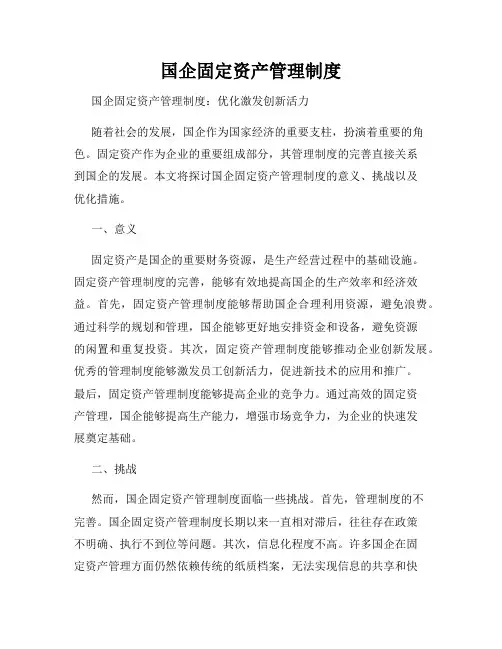 国企固定资产管理制度

国企固定资产管理制度：优化激发创新活力

随着社会的发展，国企作为国家经济的重要支柱，扮演着重要的角色。固定资产作为企业的重要组成部分，其管理制度的完善直接关系到国企的发展。本文将探讨国企固定资产管理制度的意义、挑战以及优化措施。

一、意义

固定资产是国企的重要财务资源，是生产经营过程中的基础设施。固定资产管理制度的完善，能够有效地提高国企的生产效率和经济效益。首先，固定资产管理制度能够帮助国企合理利用资源，避免浪费。通过科学的规划和管理，国企能够更好地安排资金和设备，避免资源的闲置和重复投资。其次，固定资产管理制度能够推动企业创新发展。优秀的管理制度能够激发员工创新活力，促进新技术的应用和推广。最后，固定资产管理制度能够提高企业的竞争力。通过高效的固定资产管理，国企能够提高生产能力，增强市场竞争力，为企业的快速发展奠定基础。

二、挑战

然而，国企固定资产管理制度面临一些挑战。首先，管理制度的不完善。国企固定资产管理制度长期以来一直相对滞后，往往存在政策不明确、执行不到位等问题。其次，信息化程度不高。许多国企在固定资产管理方面仍然依赖传统的纸质档案，无法实现信息的共享和快